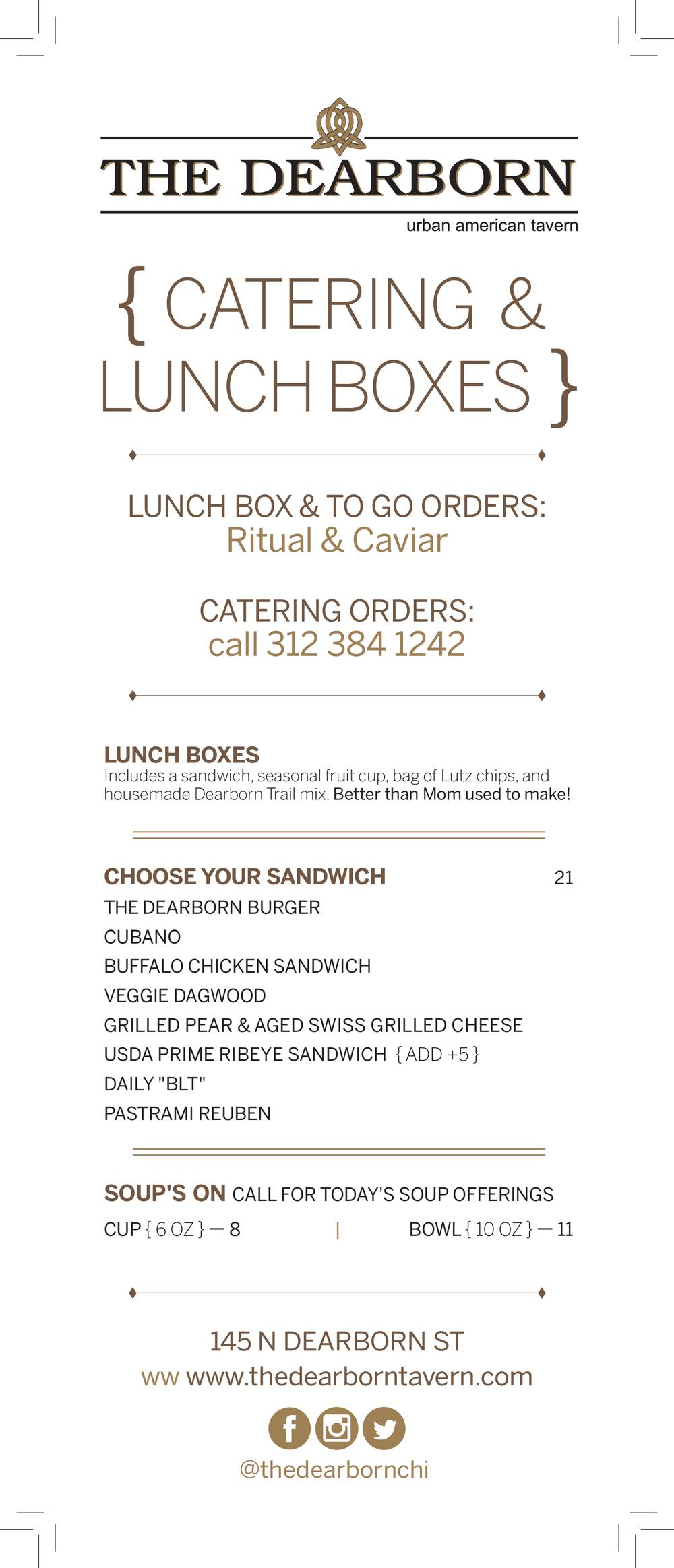 THE DEARBORN
urban american tavern

{ CATERING & LUNCH BOXES }

LUNCH BOX & TO GO ORDERS:
Ritual & Caviar

CATERING ORDERS:
call 312 384 1242

LUNCH BOXES
Includes a sandwich, seasonal fruit cup, bag of Lutz chips, and housemade Dearborn Trail mix. Better than Mom used to make!

CHOOSE YOUR SANDWICH 21
THE DEARBORN BURGER
CUBANO
BUFFALO CHICKEN SANDWICH
VEGGIE DAGWOOD
GRILLED PEAR & AGED SWISS GRILLED CHEESE
USDA PRIME RIBEYE SANDWICH { ADD +5 }
DAILY "BLT"
PASTRAMI REUBEN

SOUP'S ON CALL FOR TODAY'S SOUP OFFERINGS
CUP { 6 OZ } — 8 | BOWL { 10 OZ } — 11

145 N DEARBORN ST
ww www.thedearborntavern.com
@thedearbornchi